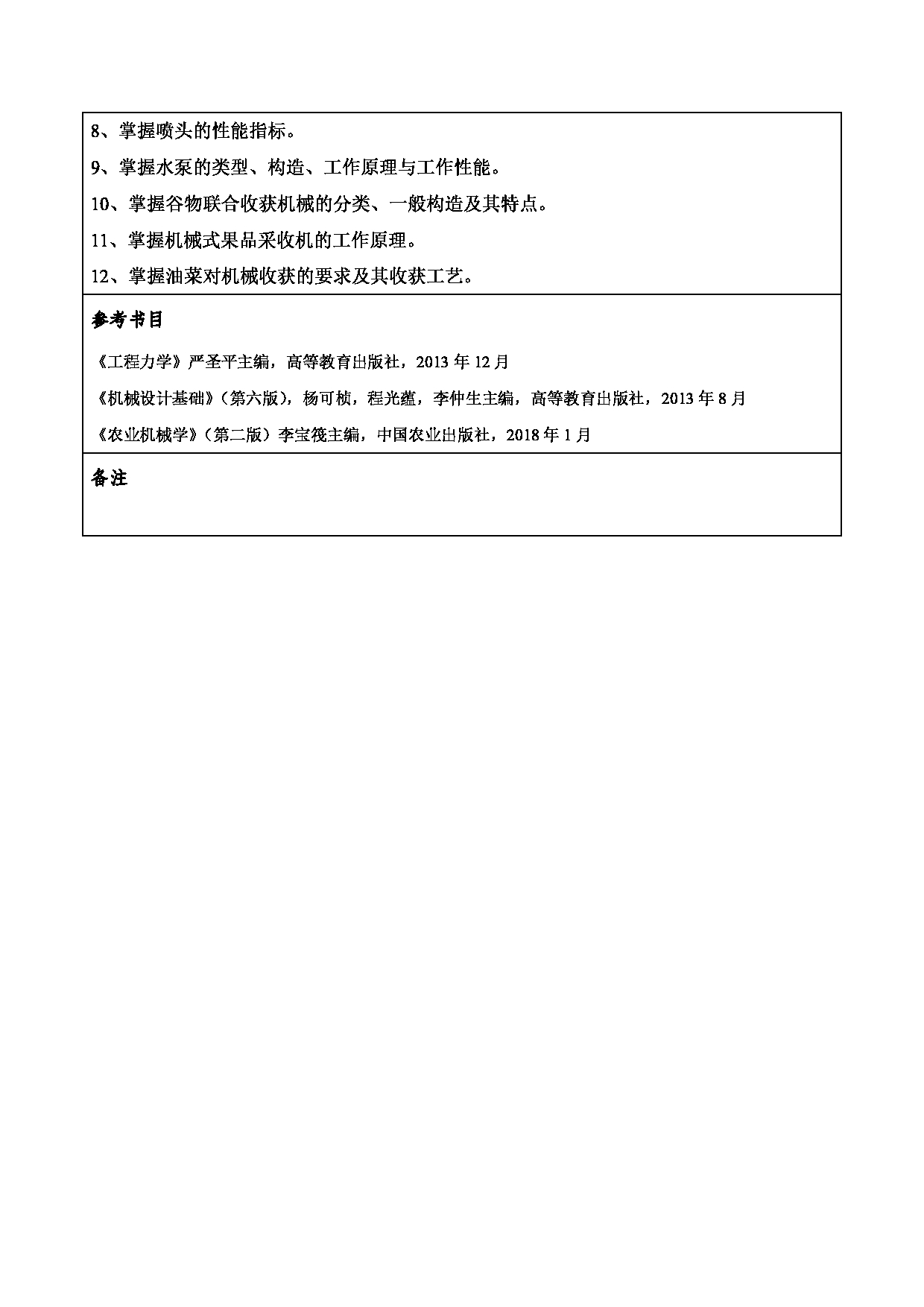 8、掌握喷头的性能指标。

9、掌握水泵的类型、构造、工作原理与工作性能。

10、掌握谷物联合收获机械的分类、一般构造及其特点。

11、掌握机械式果品采收机的工作原理。

12、掌握油菜对机械收获的要求及其收获工艺。

参考书目

《工程力学》严圣平主编，高等教育出版社，2013 年 12 月

《机械设计基础》（第六版），杨可桢，程光蕴，李仲生主编，高等教育出版社，2013 年 8 月

《农业机械学》（第二版）李宝筏主编，中国农业出版社，2018 年 1 月

备注